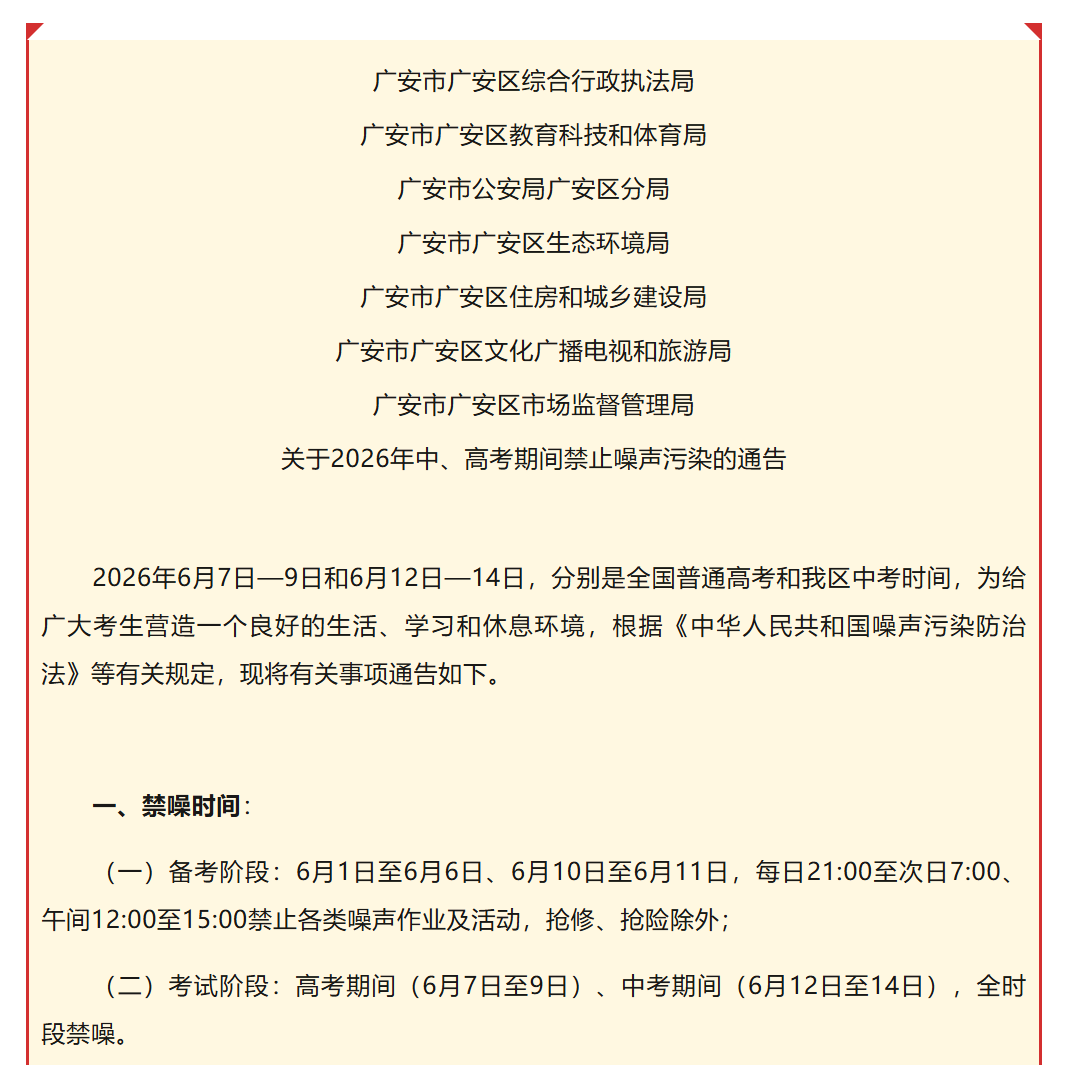 广安市广安区综合行政执法局

广安市广安区教育科技和体育局

广安市公安局广安区分局

广安市广安区生态环境局

广安市广安区住房和城乡建设局

广安市广安区文化广播电视和旅游局

广安市广安区市场监督管理局

关于2026年中、高考期间禁止噪声污染的通告

2026年6月7日—9日和6月12日—14日，分别是全国普通高考和我区中考时间，为给广大考生营造一个良好的生活、学习和休息环境，根据《中华人民共和国噪声污染防治法》等有关规定，现将有关事项通告如下。

一、禁噪时间：

（一）备考阶段：6月1日至6月6日、6月10日至6月11日，每日21:00至次日7:00、午间12:00至15:00禁止各类噪声作业及活动，抢修、抢险除外；

（二）考试阶段：高考期间（6月7日至9日）、中考期间（6月12日至14日），全时段禁噪。